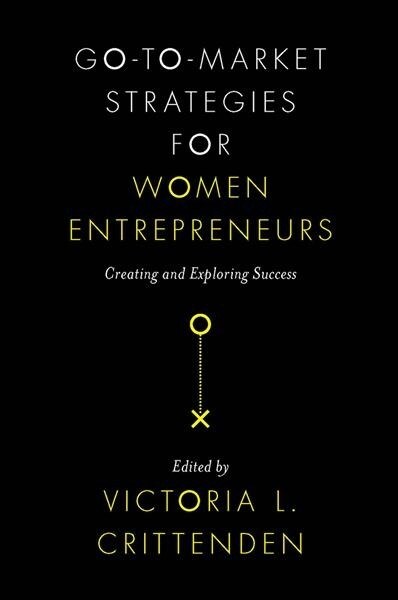 GO-TO-MARKET STRATEGIES FOR WOMEN ENTREPRENEURS

Creating and Exploring Success

Edited by

VICTORIA L. CRITTENDEN